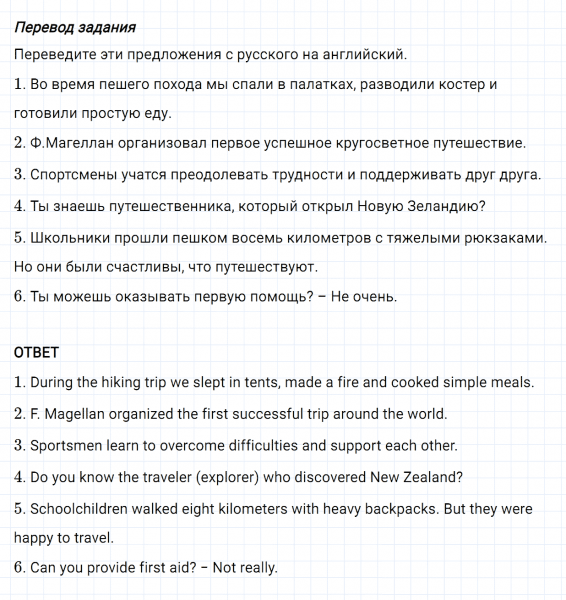 Перевод задания

Переведите эти предложения с русского на английский.

1. Во время пешего похода мы спали в палатках, разводили костер и готовили простую еду.

2. Ф.Магеллан организовал первое успешное кругосветное путешествие.

3. Спортсмены учатся преодолевать трудности и поддерживать друг друга.

4. Ты знаешь путешественника, который открыл Новую Зеландию?

5. Школьники прошли пешком восемь километров с тяжелыми рюкзаками. Но они были счастливы, что путешествуют.

6. Ты можешь оказывать первую помощь? – Не очень.

ОТВЕТ

1. During the hiking trip we slept in tents, made a fire and cooked simple meals.

2. F. Magellan organized the first successful trip around the world.

3. Sportsmen learn to overcome difficulties and support each other.

4. Do you know the traveler (explorer) who discovered New Zealand?

5. Schoolchildren walked eight kilometers with heavy backpacks. But they were happy to travel.

6. Can you provide first aid? – Not really.